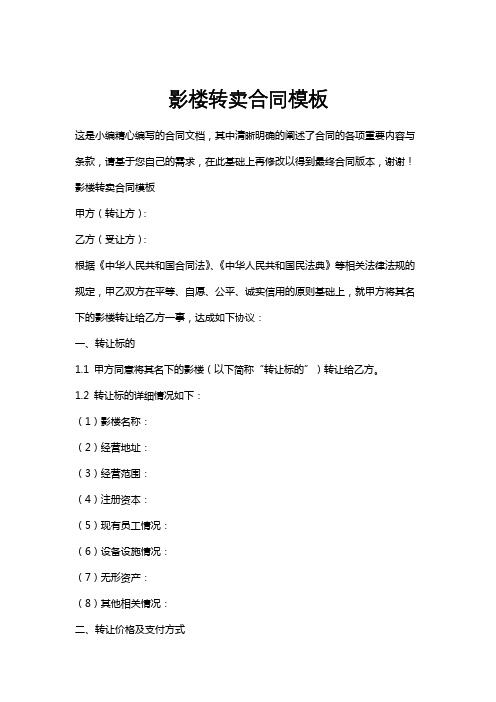 影楼转卖合同模板

这是小编精心编写的合同文档，其中清晰明确的阐述了合同的各项重要内容与条款，请基于您自己的需求，在此基础上再修改以得到最终合同版本，谢谢！

影楼转卖合同模板

甲方（转让方）：

乙方（受让方）：

根据《中华人民共和国合同法》、《中华人民共和国民法典》等相关法律法规的规定，甲乙双方在平等、自愿、公平、诚实信用的原则基础上，就甲方将其名下的影楼转让给乙方一事，达成如下协议：

一、转让标的

1.1 甲方同意将其名下的影楼（以下简称“转让标的”）转让给乙方。

1.2 转让标的详细情况如下：

（1）影楼名称：

（2）经营地址：

（3）经营范围：

（4）注册资本：

（5）现有员工情况：

（6）设备设施情况：

（7）无形资产：

（8）其他相关情况：

二、转让价格及支付方式